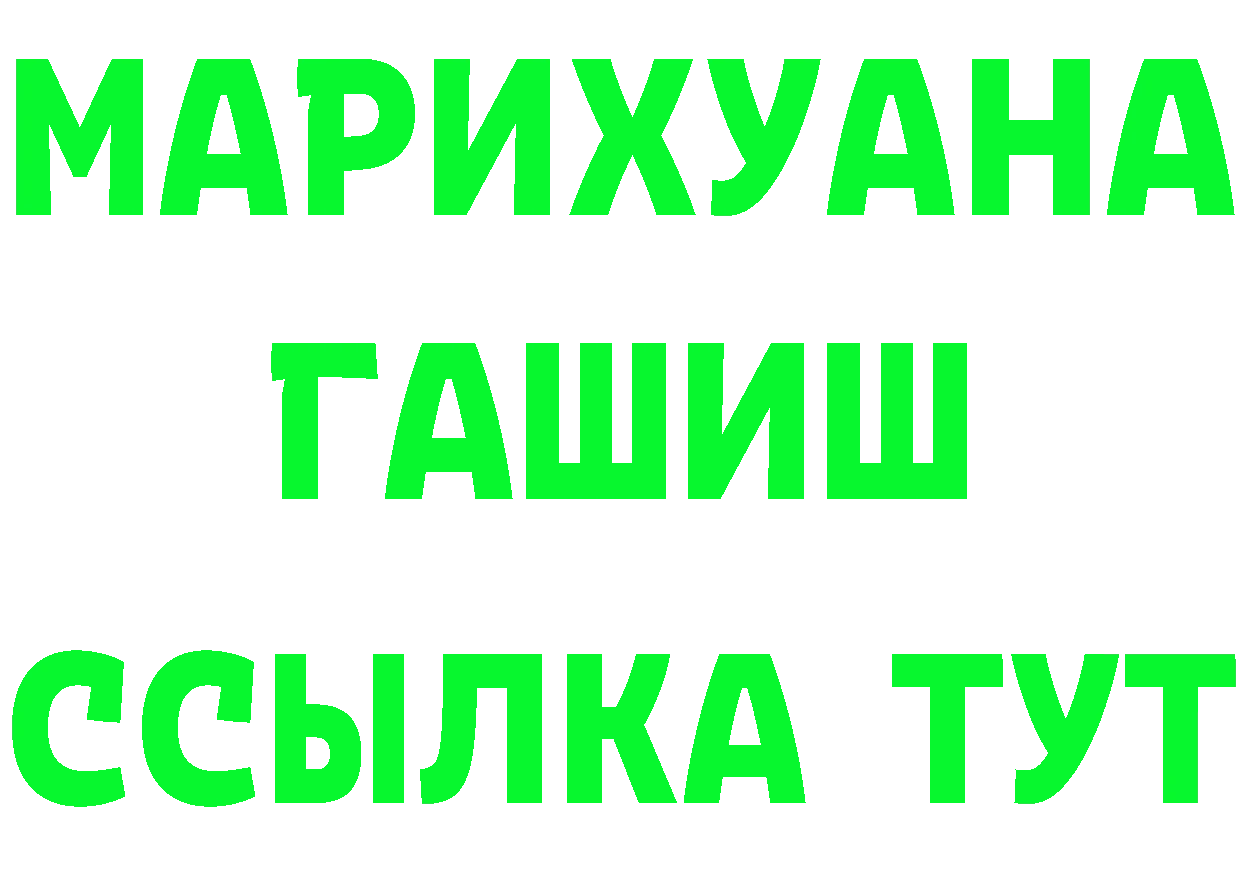 МАРИХУАНА
ГАШИШ
ССЫЛКА ТУТ